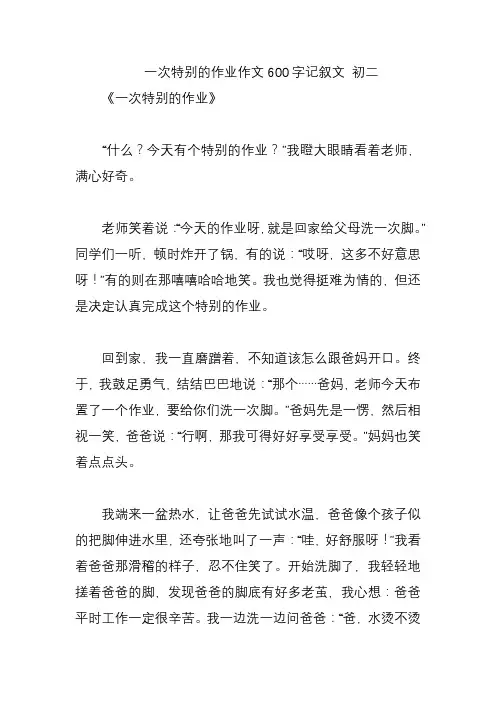 一次特别的作业作文 600 字记叙文 初二

《一次特别的作业》

“什么？今天有个特别的作业？”我瞪大眼睛看着老师，满心好奇。

老师笑着说：“今天的作业呀，就是回家给父母洗一次脚。”同学们一听，顿时炸开了锅，有的说：“哎呀，这多不好意思呀！”有的则在那嘻嘻哈哈地笑。我也觉得挺难为情的，但还是决定认真完成这个特别的作业。

回到家，我一直磨蹭着，不知道该怎么跟爸妈开口。终于，我鼓足勇气，结结巴巴地说：“那个……爸妈，老师今天布置了一个作业，要给你们洗一次脚。”爸妈先是一愣，然后相视一笑，爸爸说：“行啊，那我可得好好享受享受。”妈妈也笑着点点头。

我端来一盆热水，让爸爸先试试水温，爸爸像个孩子似的把脚伸进水里，还夸张地叫了一声：“哇，好舒服呀！”我看着爸爸那滑稽的样子，忍不住笑了。开始洗脚了，我轻轻地搓着爸爸的脚，发现爸爸的脚底有好多老茧，我心想：爸爸平时工作一定很辛苦。我一边洗一边问爸爸：“爸，水烫不烫